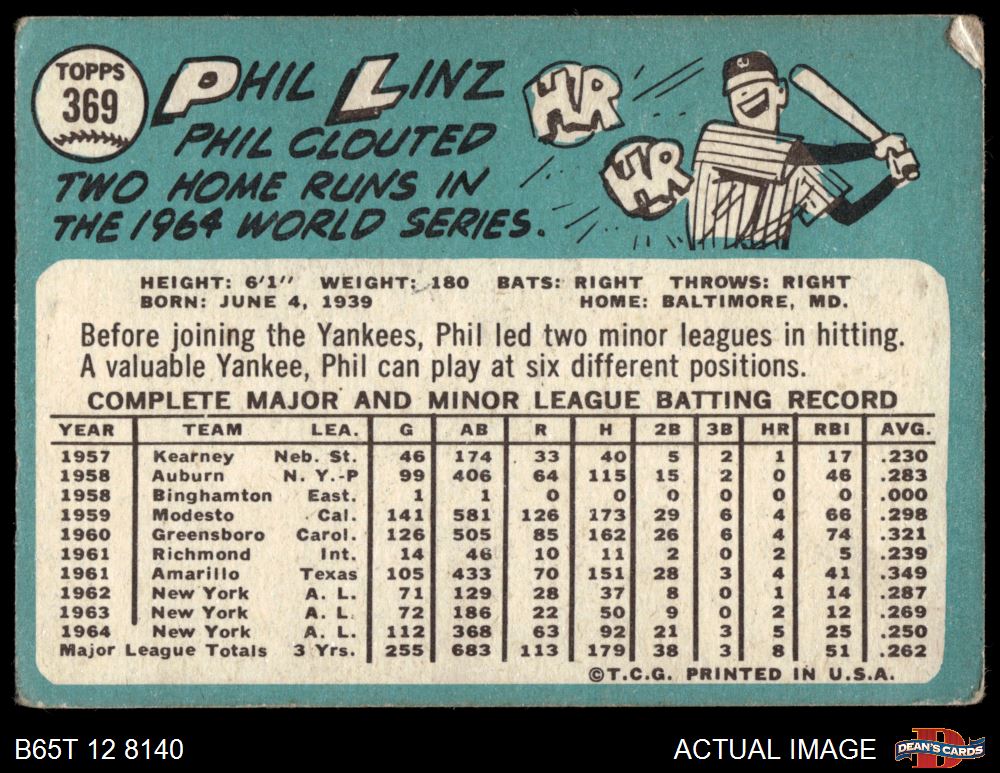 TOPPS
369

PHIL LINZ
PHIL CLOUTED TWO HOME RUNS IN THE 1964 WORLD SERIES.

HR
HR

HEIGHT: 6'1" WEIGHT: 180 BATS: RIGHT THROWS: RIGHT
BORN: JUNE 4, 1939 HOME: BALTIMORE, MD.

Before joining the Yankees, Phil led two minor leagues in hitting. A valuable Yankee, Phil can play at six different positions.

COMPLETE MAJOR AND MINOR LEAGUE BATTING RECORD

| YEAR | TEAM | LEA. | G | AB | R | H | 2B | 3B | HR | RBI | AVG. |
|---|---|---|---|---|---|---|---|---|---|---|---|
| 1957 | Kearney | Neb. St. | 46 | 174 | 33 | 40 | 5 | 2 | 1 | 17 | .230 |
| 1958 | Auburn | N. Y.-P | 99 | 406 | 64 | 115 | 15 | 2 | 0 | 46 | .283 |
| 1958 | Binghamton | East. | 1 | 1 | 0 | 0 | 0 | 0 | 0 | 0 | .000 |
| 1959 | Modesto | Cal. | 141 | 581 | 126 | 173 | 29 | 6 | 4 | 66 | .298 |
| 1960 | Greensboro | Carol. | 126 | 505 | 85 | 162 | 26 | 6 | 4 | 74 | .321 |
| 1961 | Richmond | Int. | 14 | 46 | 10 | 11 | 2 | 0 | 2 | 5 | .239 |
| 1961 | Amarillo | Texas | 105 | 433 | 70 | 151 | 28 | 3 | 4 | 41 | .349 |
| 1962 | New York | A. L. | 71 | 129 | 28 | 37 | 8 | 0 | 1 | 14 | .287 |
| 1963 | New York | A. L. | 72 | 186 | 22 | 50 | 9 | 0 | 2 | 12 | .269 |
| 1964 | New York | A. L. | 112 | 368 | 63 | 92 | 21 | 3 | 5 | 25 | .250 |
| Major League Totals | | 3 Yrs. | 255 | 683 | 113 | 179 | 38 | 3 | 8 | 51 | .262 |

©T.C.G. PRINTED IN U.S.A.

B65T 12 8140

ACTUAL IMAGE

DEAN'S CARDS